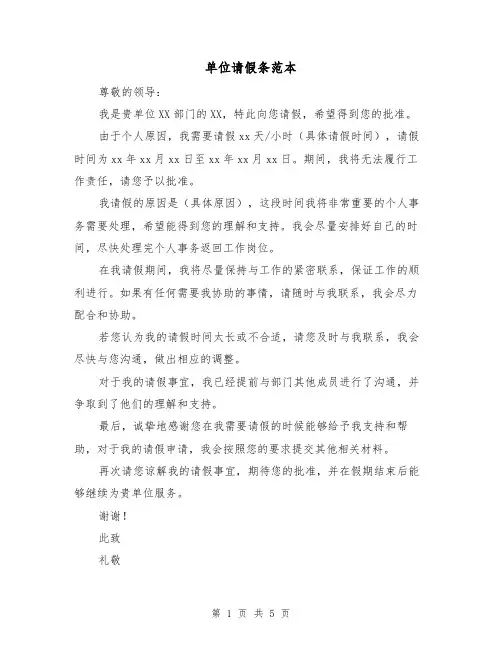 单位请假条范本

尊敬的领导：

我是贵单位XX部门的XX，特此向您请假，希望得到您的批准。

由于个人原因，我需要请假xx天/小时（具体请假时间），请假时间为xx年xx月xx日至xx年xx月xx日。期间，我将无法履行工作责任，请您予以批准。

我请假的原因是（具体原因），这段时间我将非常重要的个人事务需要处理，希望能得到您的理解和支持。我会尽量安排好自己的时间，尽快处理完个人事务返回工作岗位。

在我请假期间，我将尽量保持与工作的紧密联系，保证工作的顺利进行。如果有任何需要我协助的事情，请随时与我联系，我会尽力配合和协助。

若您认为我的请假时间太长或不合适，请您及时与我联系，我会尽快与您沟通，做出相应的调整。

对于我的请假事宜，我已经提前与部门其他成员进行了沟通，并争取到了他们的理解和支持。

最后，诚挚地感谢您在我需要请假的时候能够给予我支持和帮助，对于我的请假申请，我会按照您的要求提交其他相关材料。

再次请您谅解我的请假事宜，期待您的批准，并在假期结束后能够继续为贵单位服务。

谢谢！

此致

礼敬

第 1 页 共 5 页